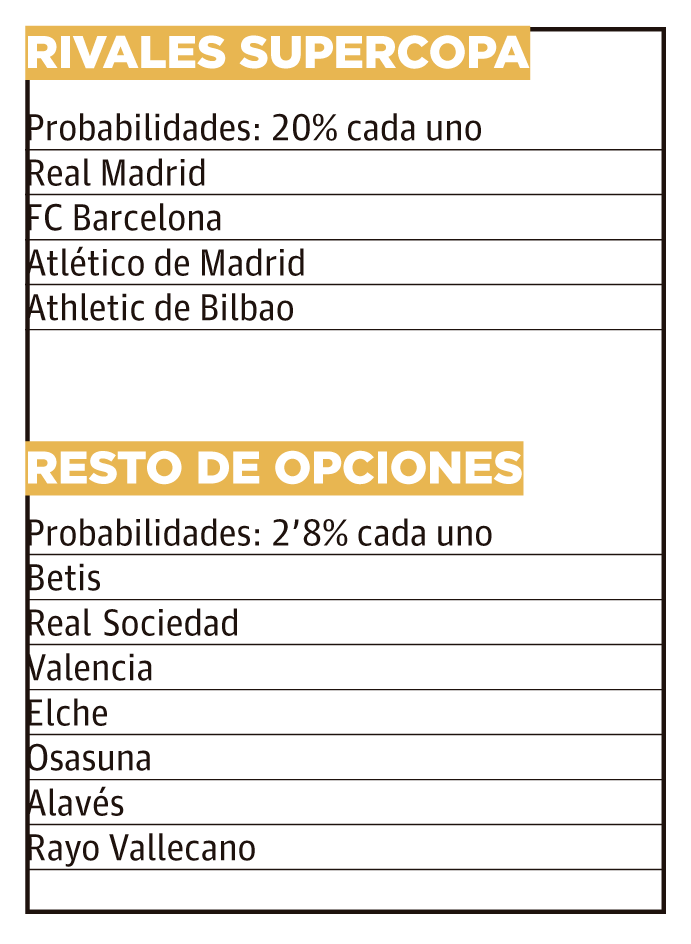 RIVALES SUPERCOPA

Probabilidades: 20% cada uno
Real Madrid
FC Barcelona
Atlético de Madrid
Athletic de Bilbao

RESTO DE OPCIONES

Probabilidades: 2’8% cada uno
Betis
Real Sociedad
Valencia
Elche
Osasuna
Alavés
Rayo Vallecano